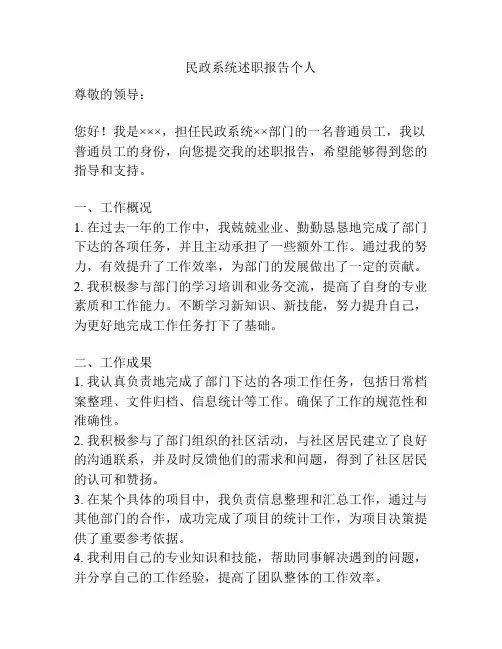 民政系统述职报告个人

尊敬的领导：

您好！我是×××，担任民政系统××部门的一名普通员工，我以普通员工的身份，向您提交我的述职报告，希望能够得到您的指导和支持。

一、工作概况
1. 在过去一年的工作中，我兢兢业业、勤勤恳恳地完成了部门下达的各项任务，并且主动承担了一些额外工作。通过我的努力，有效提升了工作效率，为部门的发展做出了一定的贡献。
2. 我积极参与部门的学习培训和业务交流，提高了自身的专业素质和工作能力。不断学习新知识、新技能，努力提升自己，为更好地完成工作任务打下了基础。

二、工作成果
1. 我认真负责地完成了部门下达的各项工作任务，包括日常档案整理、文件归档、信息统计等工作。确保了工作的规范性和准确性。
2. 我积极参与了部门组织的社区活动，与社区居民建立了良好的沟通联系，并及时反馈他们的需求和问题，得到了社区居民的认可和赞扬。
3. 在某个具体的项目中，我负责信息整理和汇总工作，通过与其他部门的合作，成功完成了项目的统计工作，为项目决策提供了重要参考依据。
4. 我利用自己的专业知识和技能，帮助同事解决遇到的问题，并分享自己的工作经验，提高了团队整体的工作效率。